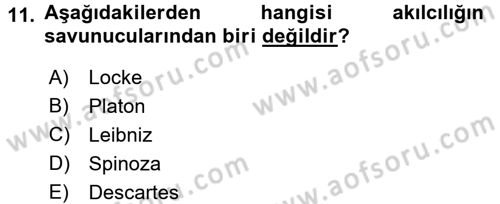 11. Aşağıdakilerden hangisi akılcılığın savunucularından biri değildir?

A) Locke
B) Platon
C) Leibniz
D) Spinoza
E) Descartes

www.aofsoru.com
www.aofsoru.com
www.aofsoru.com
www.aofsoru.com
www.aofsoru.com